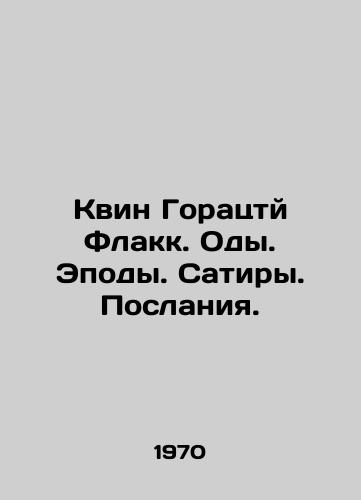 Квин Горацтй Флакк. Оды. Эподы. Сатиры. Послания.

1970